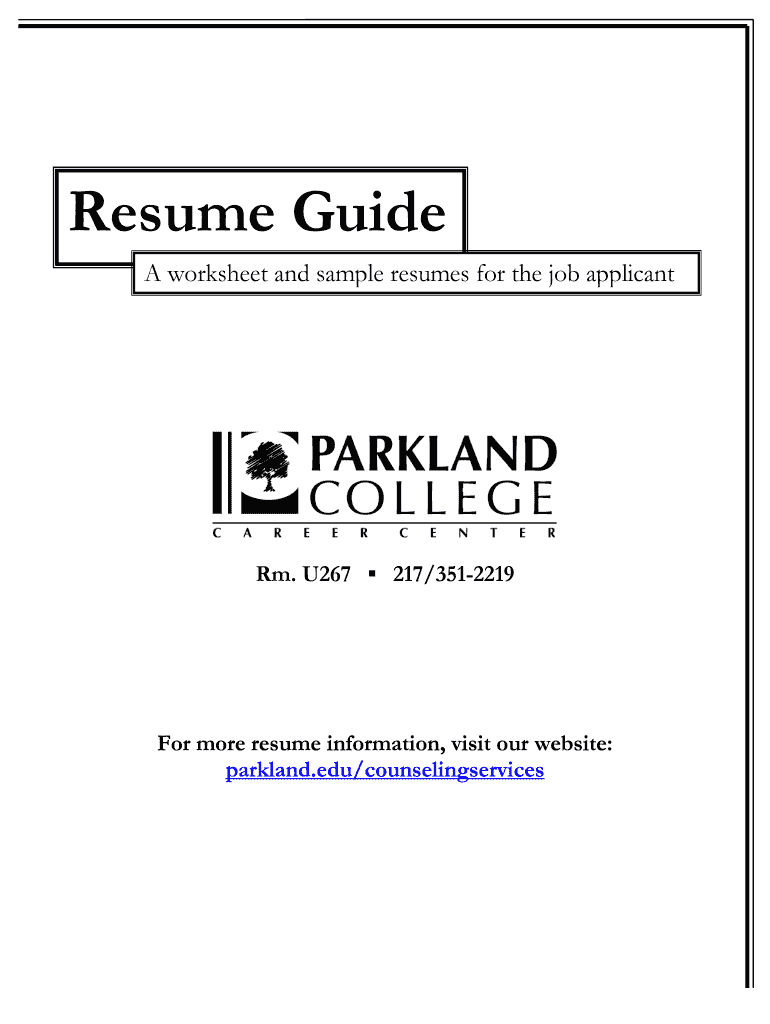 Resume Guide

A worksheet and sample resumes for the job applicant

PARKLAND COLLEGE

CAREER CENTER

Rm. U267 ▪ 217/351-2219

For more resume information, visit our website:
parkland.edu/counselingservices